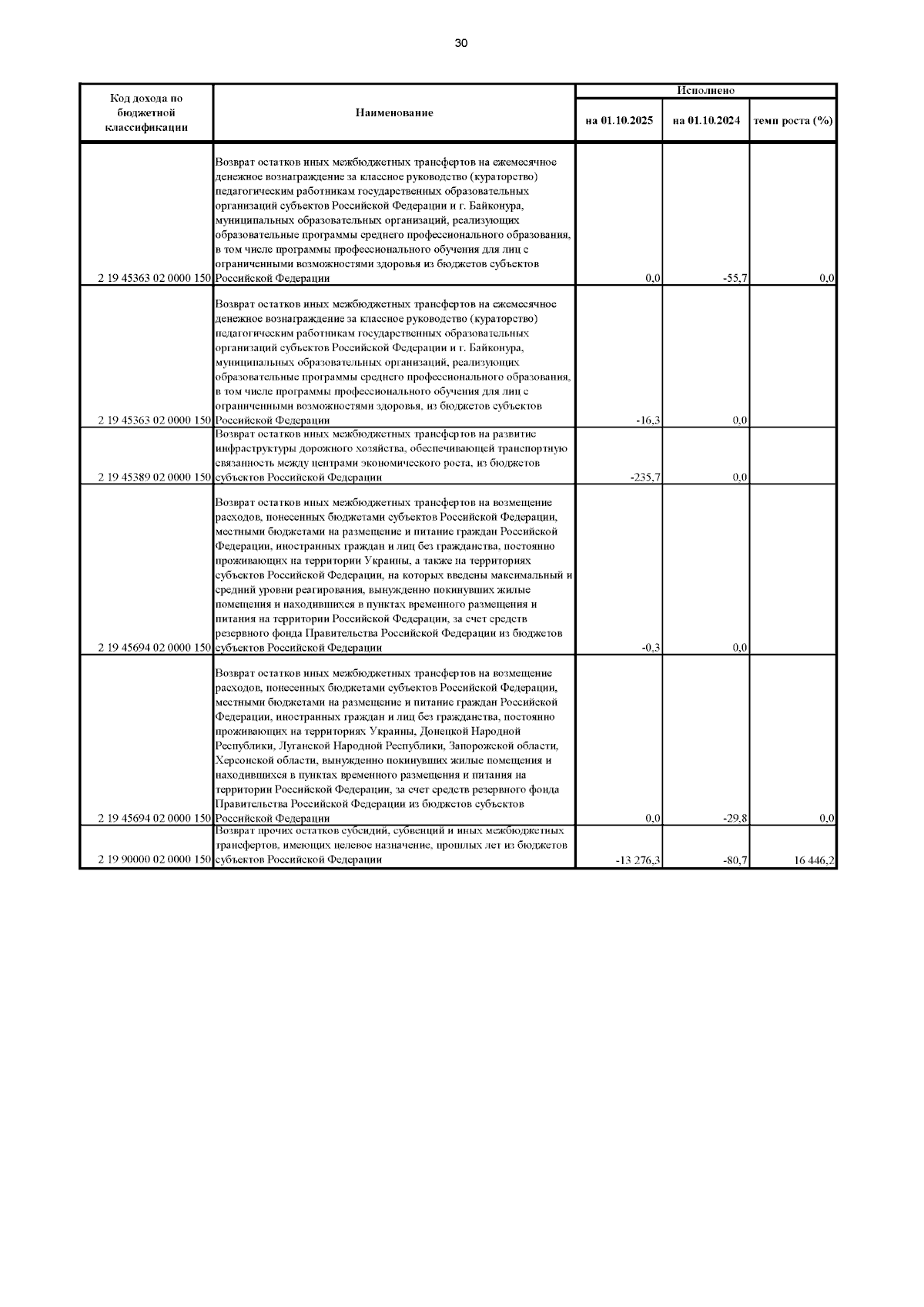 30

| Код дохода по бюджетной классификации | Наименование | Исполнено на 01.10.2025 | Исполнено на 01.10.2024 | Исполнено темп роста (%) |
|---|---|---|---|---|
| 2 19 45363 02 0000 150 | Возврат остатков иных межбюджетных трансфертов на ежемесячное денежное вознаграждение за классное руководство (кураторство) педагогическим работникам государственных образовательных организаций субъектов Российской Федерации и г. Байконура, муниципальных образовательных организаций, реализующих образовательные программы среднего профессионального образования, в том числе программы профессионального обучения для лиц с ограниченными возможностями здоровья из бюджетов субъектов Российской Федерации | 0,0 | -55,7 | 0,0 |
| 2 19 45363 02 0000 150 | Возврат остатков иных межбюджетных трансфертов на ежемесячное денежное вознаграждение за классное руководство (кураторство) педагогическим работникам государственных образовательных организаций субъектов Российской Федерации и г. Байконура, муниципальных образовательных организаций, реализующих образовательные программы среднего профессионального образования, в том числе программы профессионального обучения для лиц с ограниченными возможностями здоровья, из бюджетов субъектов Российской Федерации | -16,3 | 0,0 | |
| 2 19 45389 02 0000 150 | Возврат остатков иных межбюджетных трансфертов на развитие инфраструктуры дорожного хозяйства, обеспечивающей транспортную связанность между центрами экономического роста, из бюджетов субъектов Российской Федерации | -235,7 | 0,0 | |
| 2 19 45694 02 0000 150 | Возврат остатков иных межбюджетных трансфертов на возмещение расходов, понесенных бюджетами субъектов Российской Федерации, местными бюджетами на размещение и питание граждан Российской Федерации, иностранных граждан и лиц без гражданства, постоянно проживающих на территории Украины, а также на территориях субъектов Российской Федерации, на которых введены максимальный и средний уровни реагирования, вынужденно покинувших жилые помещения и находившихся в пунктах временного размещения и питания на территории Российской Федерации, за счет средств резервного фонда Правительства Российской Федерации из бюджетов субъектов Российской Федерации | -0,3 | 0,0 | |
| 2 19 45694 02 0000 150 | Возврат остатков иных межбюджетных трансфертов на возмещение расходов, понесенных бюджетами субъектов Российской Федерации, местными бюджетами на размещение и питание граждан Российской Федерации, иностранных граждан и лиц без гражданства, постоянно проживающих на территориях Украины, Донецкой Народной Республики, Луганской Народной Республики, Запорожской области, Херсонской области, вынужденно покинувших жилые помещения и находившихся в пунктах временного размещения и питания на территории Российской Федерации, за счет средств резервного фонда Правительства Российской Федерации из бюджетов субъектов Российской Федерации | 0,0 | -29,8 | 0,0 |
| 2 19 90000 02 0000 150 | Возврат прочих остатков субсидий, субвенций и иных межбюджетных трансфертов, имеющих целевое назначение, прошлых лет из бюджетов субъектов Российской Федерации | -13 276,3 | -80,7 | 16 446,2 |